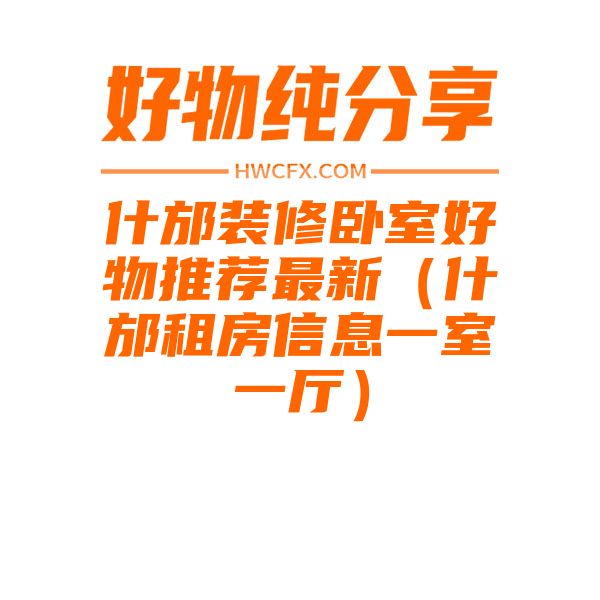 好物纯分享

HWCFX.COM

什邡装修卧室好物推荐最新（什邡租房信息一室一厅）